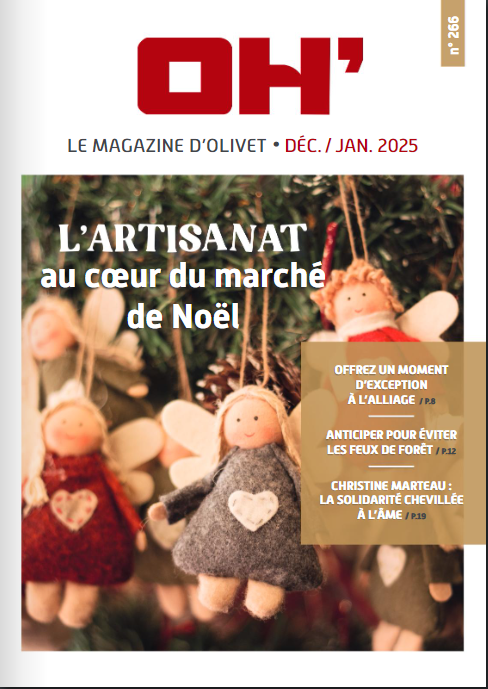 n° 266

OH'

LE MAGAZINE D'OLIVET • DÉC. / JAN. 2025

L'ARTISANAT
au cœur du marché de Noël

OFFREZ UN MOMENT D'EXCEPTION À L'ALLIAGE / P.8

ANTICIPER POUR ÉVITER LES FEUX DE FORÊT / P.12

CHRISTINE MARTEAU : LA SOLIDARITÉ CHEVILLÉE À L'ÂME / P.19